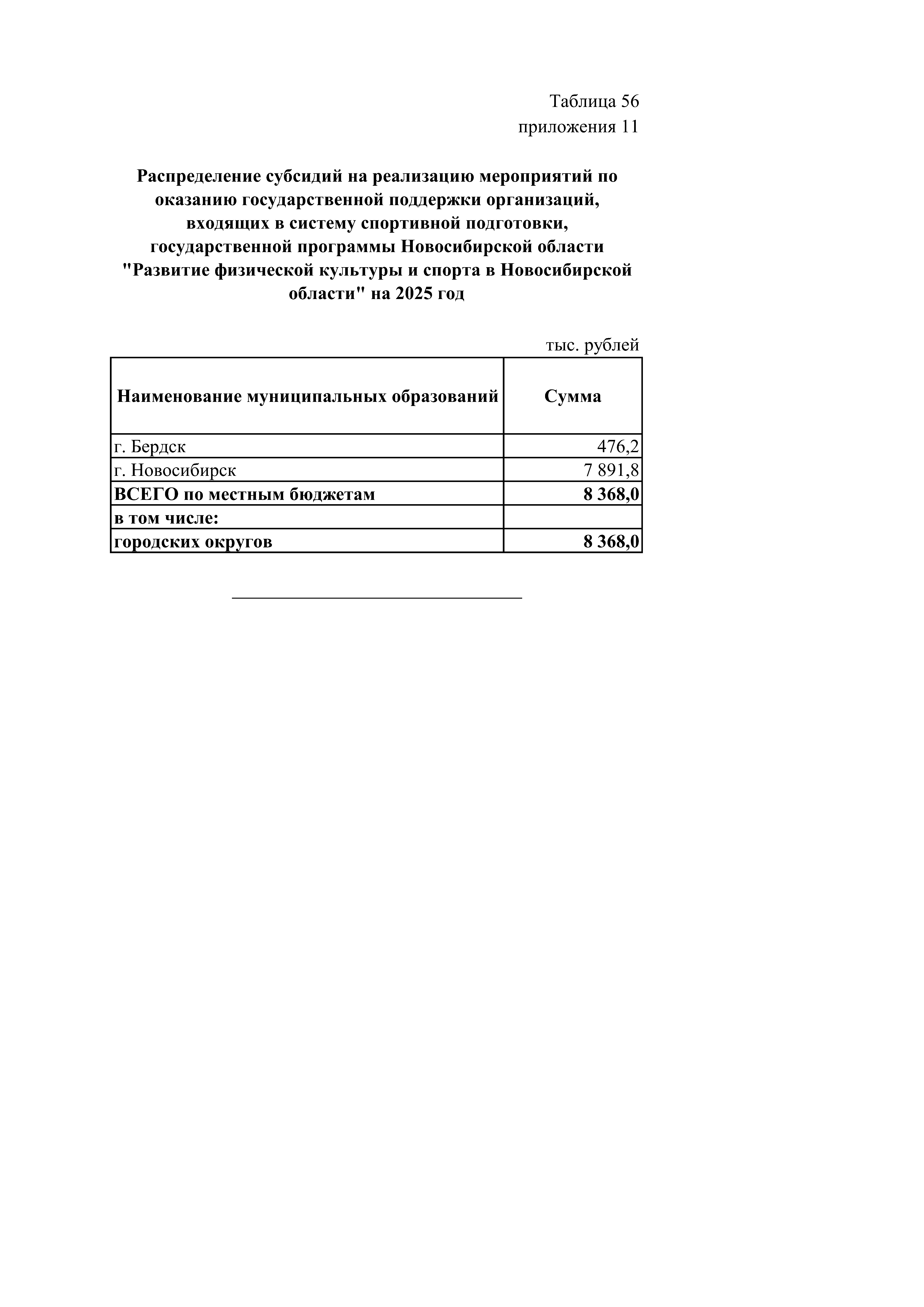 Таблица 56
приложения 11

Распределение субсидий на реализацию мероприятий по оказанию государственной поддержки организаций, входящих в систему спортивной подготовки, государственной программы Новосибирской области "Развитие физической культуры и спорта в Новосибирской области" на 2025 год

тыс. рублей

| Наименование муниципальных образований | Сумма |
|---|---|
| г. Бердск | 476,2 |
| г. Новосибирск | 7 891,8 |
| ВСЕГО по местным бюджетам | 8 368,0 |
| в том числе: | |
| городских округов | 8 368,0 |